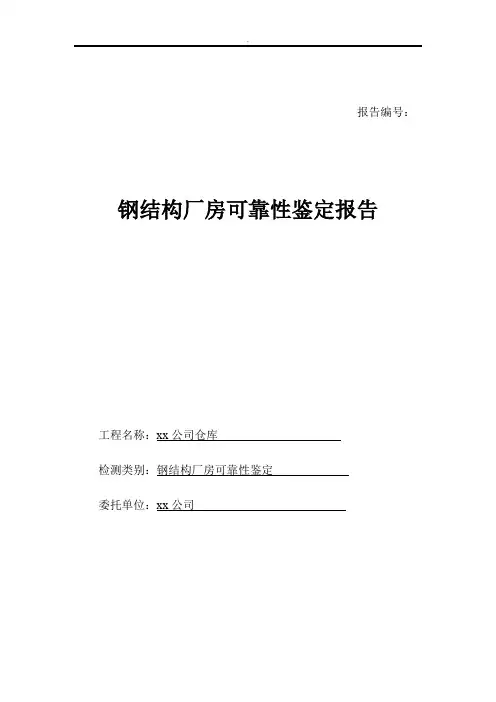 报告编号：

钢结构厂房可靠性鉴定报告

工程名称：xx 公司仓库

检测类别：钢结构厂房可靠性鉴定

委托单位：xx 公司